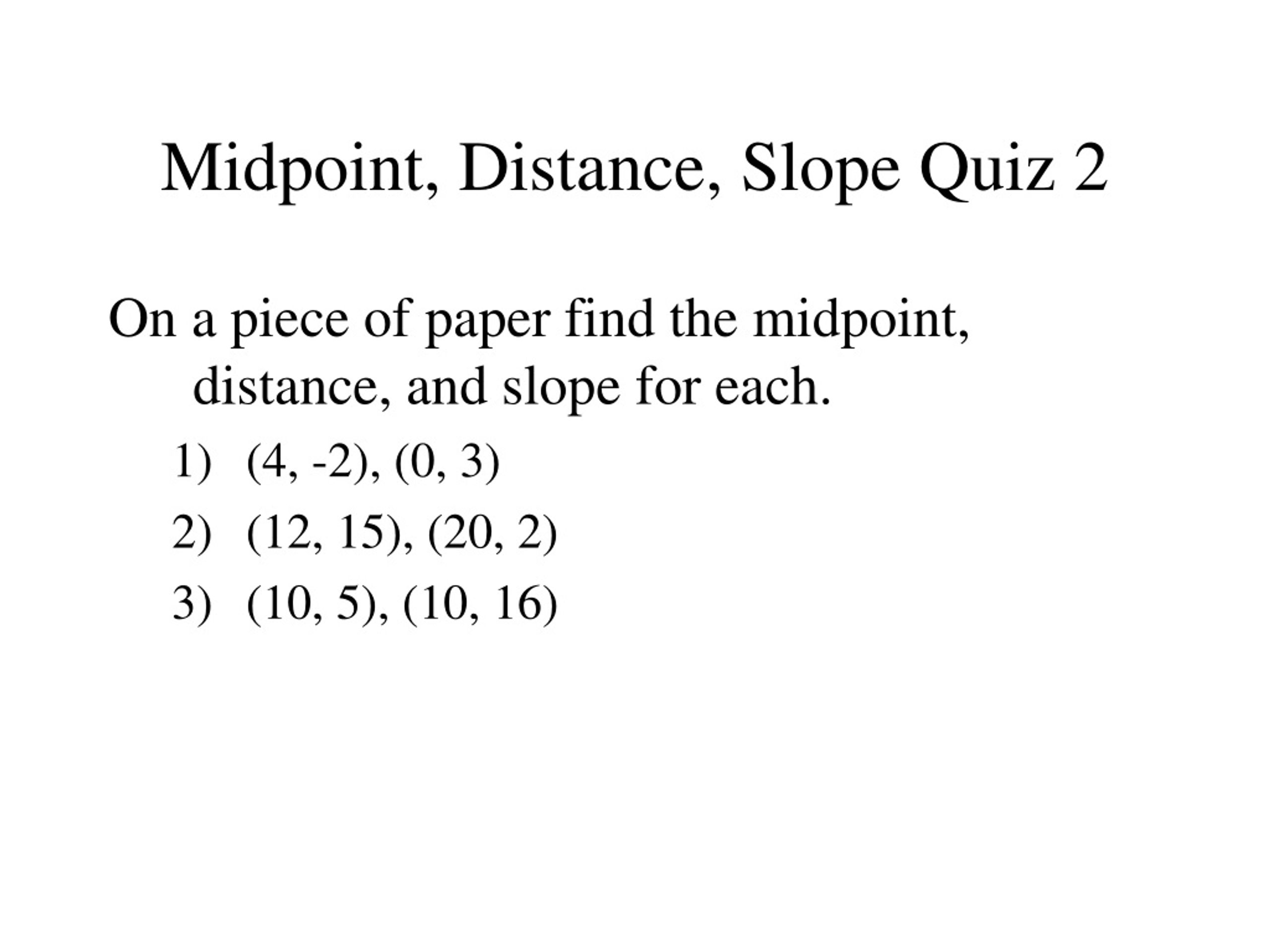 Midpoint, Distance, Slope Quiz 2

On a piece of paper find the midpoint, distance, and slope for each.

1) (4, -2), (0, 3)
2) (12, 15), (20, 2)
3) (10, 5), (10, 16)